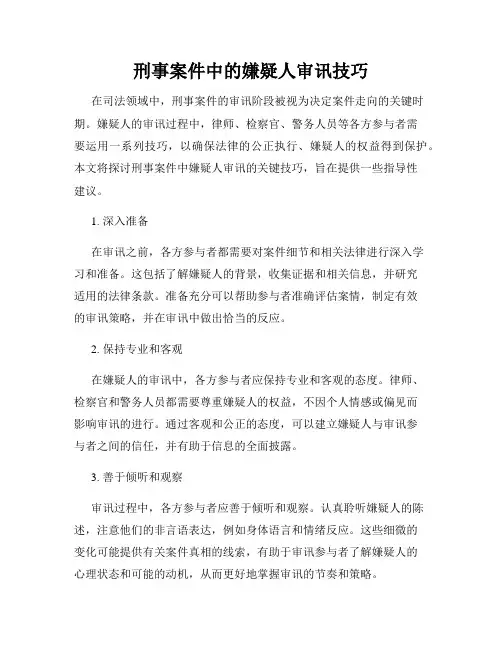 刑事案件中的嫌疑人审讯技巧

在司法领域中，刑事案件的审讯阶段被视为决定案件走向的关键时期。嫌疑人的审讯过程中，律师、检察官、警务人员等各方参与者需要运用一系列技巧，以确保法律的公正执行、嫌疑人的权益得到保护。本文将探讨刑事案件中嫌疑人审讯的关键技巧，旨在提供一些指导性建议。

1. 深入准备

在审讯之前，各方参与者都需要对案件细节和相关法律进行深入学习和准备。这包括了解嫌疑人的背景，收集证据和相关信息，并研究适用的法律条款。准备充分可以帮助参与者准确评估案情，制定有效的审讯策略，并在审讯中做出恰当的反应。

2. 保持专业和客观

在嫌疑人的审讯中，各方参与者应保持专业和客观的态度。律师、检察官和警务人员都需要尊重嫌疑人的权益，不因个人情感或偏见而影响审讯的进行。通过客观和公正的态度，可以建立嫌疑人与审讯参与者之间的信任，并有助于信息的全面披露。

3. 善于倾听和观察

审讯过程中，各方参与者应善于倾听和观察。认真聆听嫌疑人的陈述，注意他们的非言语表达，例如身体语言和情绪反应。这些细微的变化可能提供有关案件真相的线索，有助于审讯参与者了解嫌疑人的心理状态和可能的动机，从而更好地掌握审讯的节奏和策略。